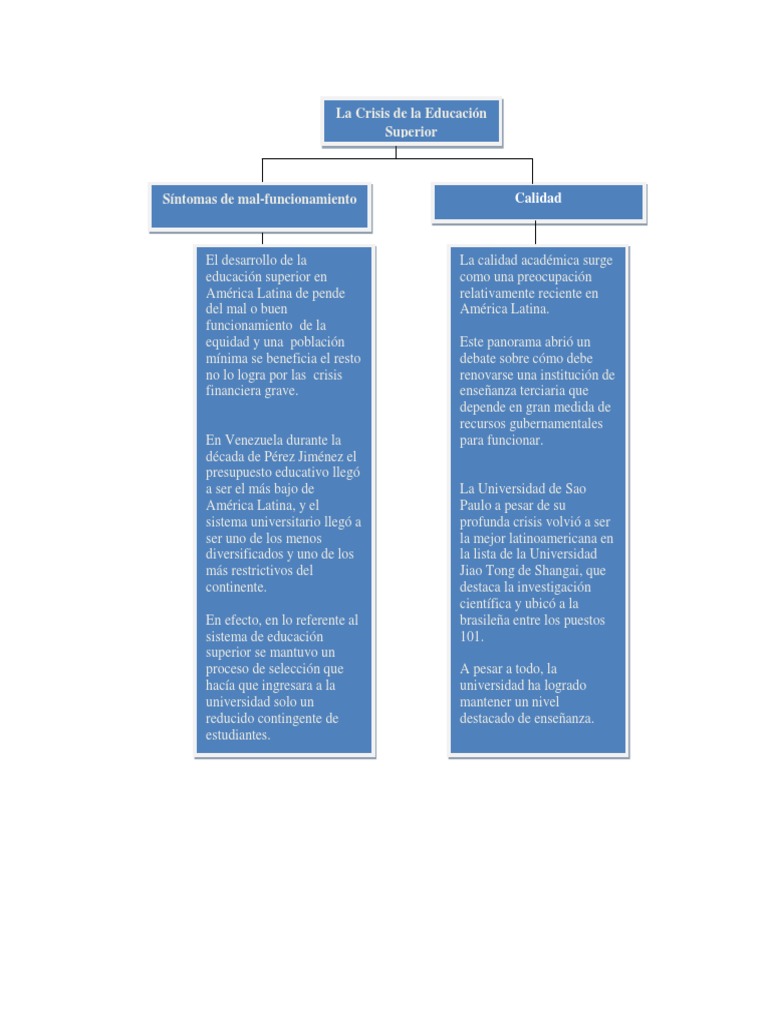 La Crisis de la Educación Superior

Síntomas de mal-funcionamiento

El desarrollo de la educación superior en América Latina de pende del mal o buen funcionamiento de la equidad y una población mínima se beneficia el resto no lo logra por las crisis financiera grave.

En Venezuela durante la década de Pérez Jiménez el presupuesto educativo llegó a ser el más bajo de América Latina, y el sistema universitario llegó a ser uno de los menos diversificados y uno de los más restrictivos del continente.

En efecto, en lo referente al sistema de educación superior se mantuvo un proceso de selección que hacía que ingresara a la universidad solo un reducido contingente de estudiantes.

Calidad

La calidad académica surge como una preocupación relativamente reciente en América Latina.

Este panorama abrió un debate sobre cómo debe renovarse una institución de enseñanza terciaria que depende en gran medida de recursos gubernamentales para funcionar.

La Universidad de Sao Paulo a pesar de su profunda crisis volvió a ser la mejor latinoamericana en la lista de la Universidad Jiao Tong de Shangai, que destaca la investigación científica y ubicó a la brasileña entre los puestos 101.

A pesar a todo, la universidad ha logrado mantener un nivel destacado de enseñanza.